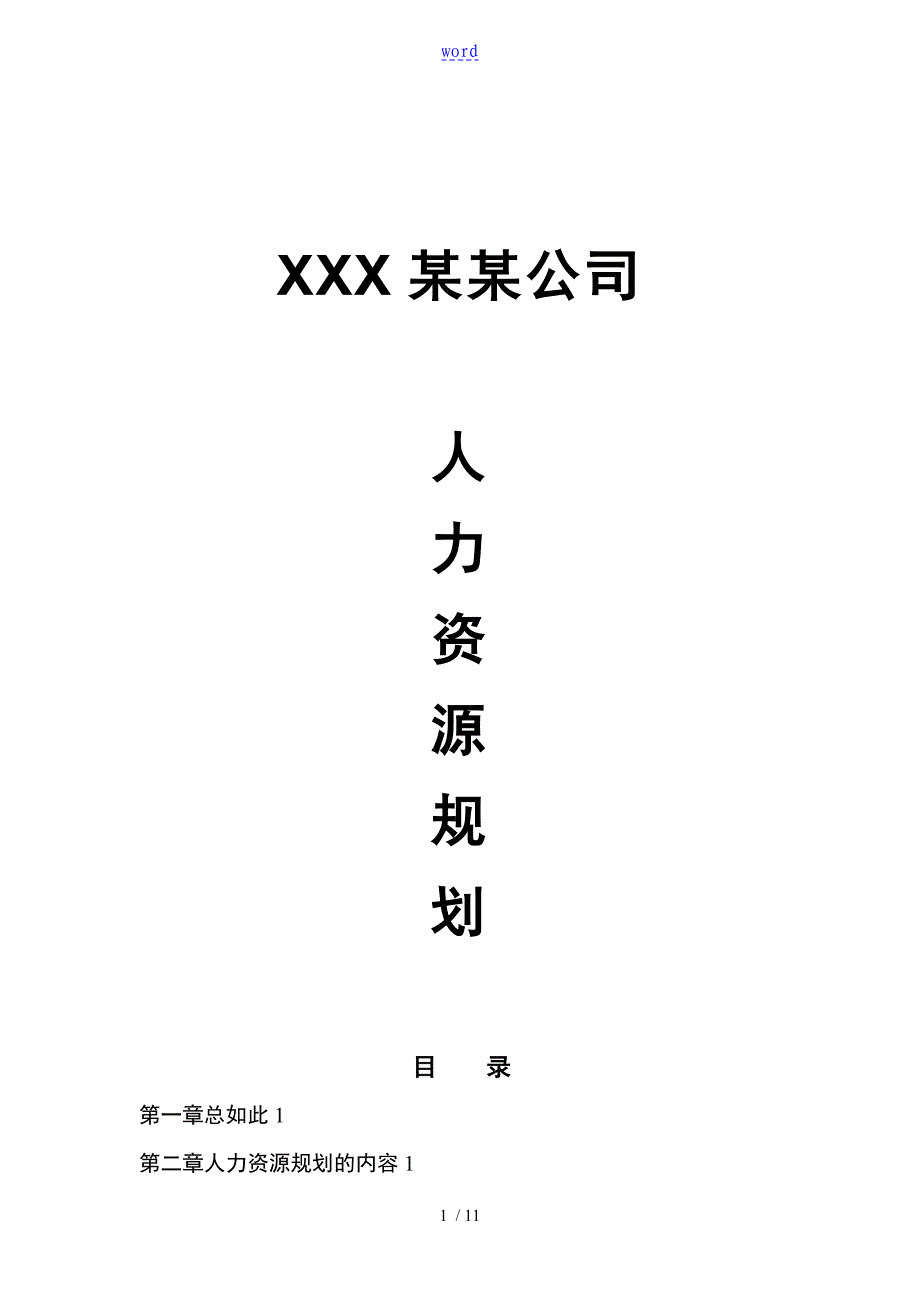 word

XXX 某某公司

人

力

资

源

规

划

目　　录

第一章总如此 1

第二章人力资源规划的内容 1

1 / 11